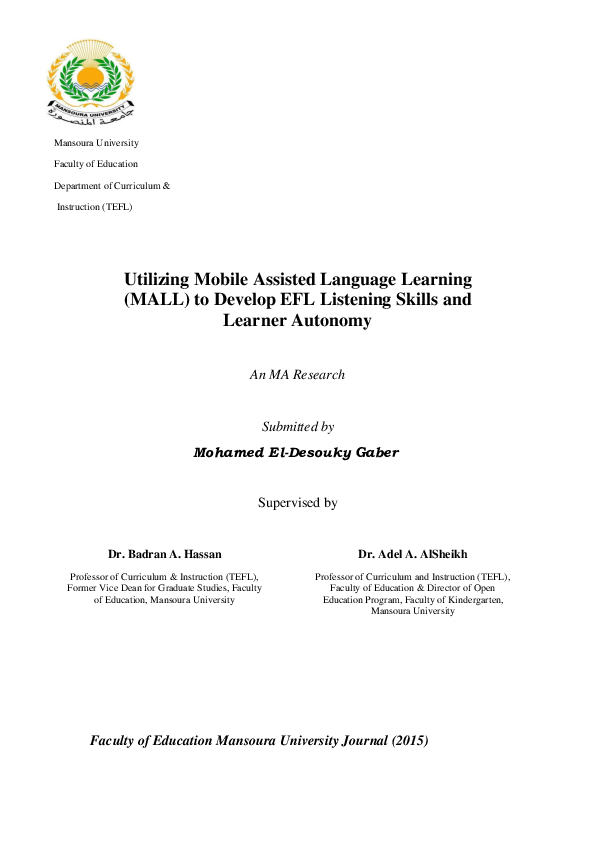 MANSOURA UNIVERSITY
جامعة المنصورة

Mansoura University
Faculty of Education
Department of Curriculum &
Instruction (TEFL)

Utilizing Mobile Assisted Language Learning (MALL) to Develop EFL Listening Skills and Learner Autonomy

An MA Research

Submitted by

Mohamed El-Desouky Gaber

Supervised by

Dr. Badran A. Hassan

Professor of Curriculum & Instruction (TEFL), Former Vice Dean for Graduate Studies, Faculty of Education, Mansoura University

Dr. Adel A. AlSheikh

Professor of Curriculum and Instruction (TEFL), Faculty of Education & Director of Open Education Program, Faculty of Kindergarten, Mansoura University

Faculty of Education Mansoura University Journal (2015)